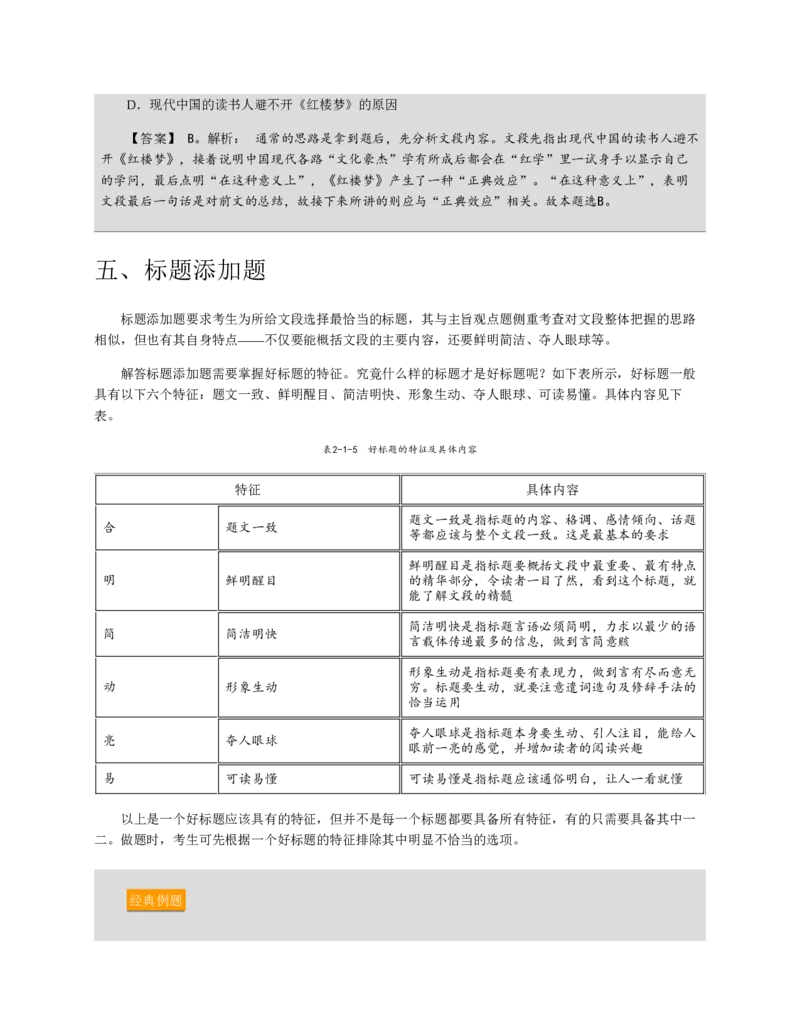 D．现代中国的读书人避不开《红楼梦》的原因

【答案】 B。解析： 通常的思路是拿到题后，先分析文段内容。文段先指出现代中国的读书人避不开《红楼梦》，接着说明中国现代各路“文化豪杰”学有所成后都会在“红学”里一试身手以显示自己的学问，最后点明“在这种意义上”，《红楼梦》产生了一种“正典效应”。“在这种意义上”，表明文段最后一句话是对前文的总结，故接下来所讲的则应与“正典效应”相关。故本题选B。

五、标题添加题

标题添加题要求考生为所给文段选择最恰当的标题，其与主旨观点题侧重考查对文段整体把握的思路相似，但也有其自身特点——不仅要能概括文段的主要内容，还要鲜明简洁、夺人眼球等。

解答标题添加题需要掌握好标题的特征。究竟什么样的标题才是好标题呢？如下表所示，好标题一般具有以下六个特征：题文一致、鲜明醒目、简洁明快、形象生动、夺人眼球、可读易懂。具体内容见下表。

表2-1-5 好标题的特征及具体内容

| 特征 | | 具体内容 |
|---|---|---|
| 合 | 题文一致 | 题文一致是指标题的内容、格调、感情倾向、话题等都应该与整个文段一致。这是最基本的要求 |
| 明 | 鲜明醒目 | 鲜明醒目是指标题要概括文段中最重要、最有特点的精华部分，令读者一目了然，看到这个标题，就能了解文段的精髓 |
| 简 | 简洁明快 | 简洁明快是指标题言语必须简明，力求以最少的语言载体传递最多的信息，做到言简意赅 |
| 动 | 形象生动 | 形象生动是指标题要有表现力，做到言有尽而意无穷。标题要生动，就要注意遣词造句及修辞手法的恰当运用 |
| 亮 | 夺人眼球 | 夺人眼球是指标题本身要生动、引人注目，能给人眼前一亮的感觉，并增加读者的阅读兴趣 |
| 易 | 可读易懂 | 可读易懂是指标题应该通俗明白，让人一看就懂 |

以上是一个好标题应该具有的特征，但并不是每一个标题都要具备所有特征，有的只需要具备其中一二。做题时，考生可先根据一个好标题的特征排除其中明显不恰当的选项。

经典例题